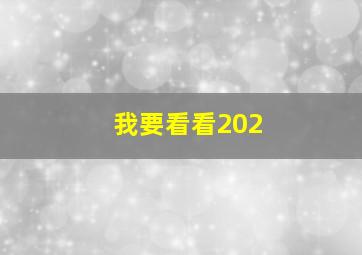 我要看看202